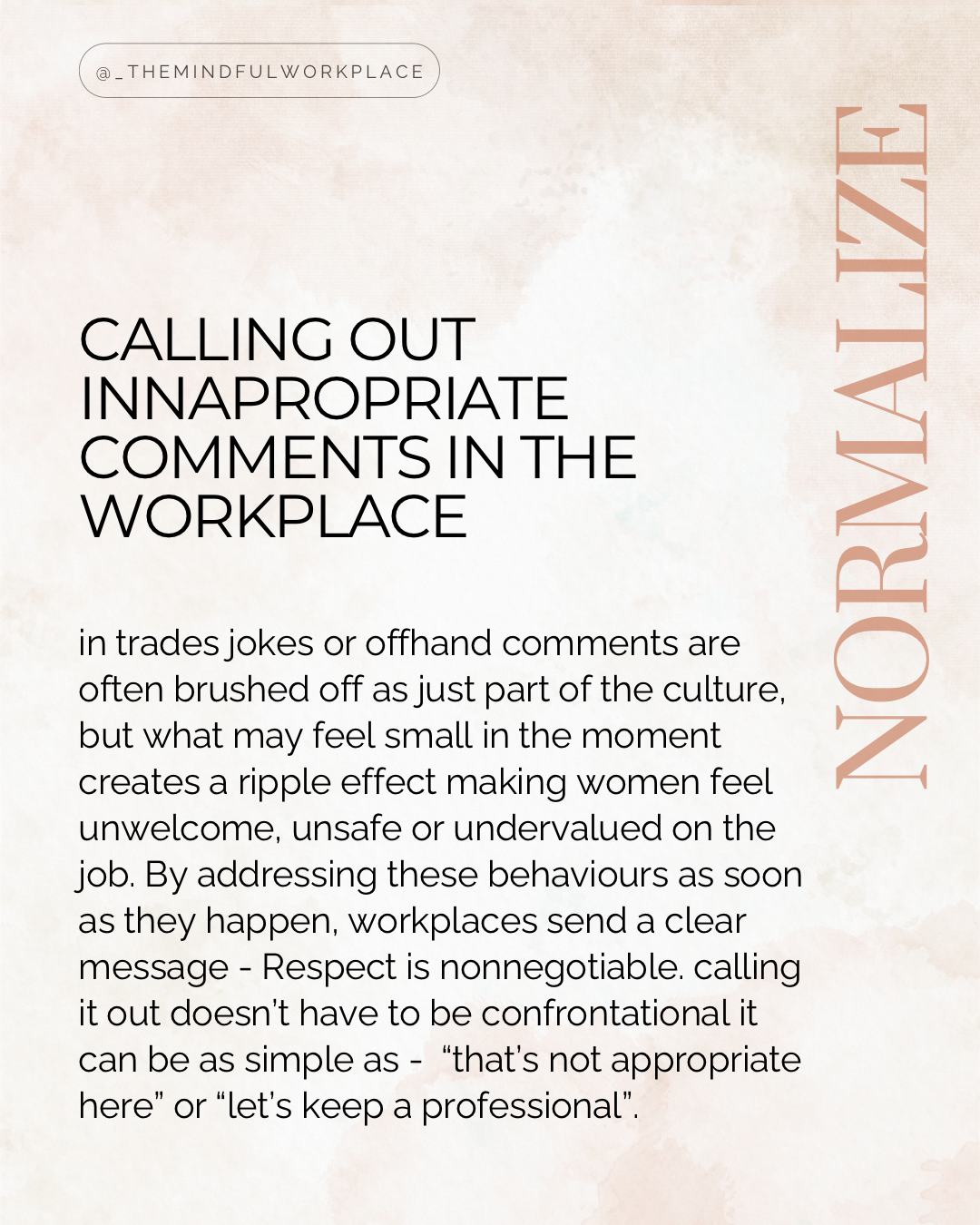 @_THEMINDFULWORKPLACE

NORMALIZE

CALLING OUT INNAPROPRIATE COMMENTS IN THE WORKPLACE

in trades jokes or offhand comments are often brushed off as just part of the culture, but what may feel small in the moment creates a ripple effect making women feel unwelcome, unsafe or undervalued on the job. By addressing these behaviours as soon as they happen, workplaces send a clear message - Respect is nonnegotiable. calling it out doesn't have to be confrontational it can be as simple as - "that's not appropriate here" or "let's keep a professional".